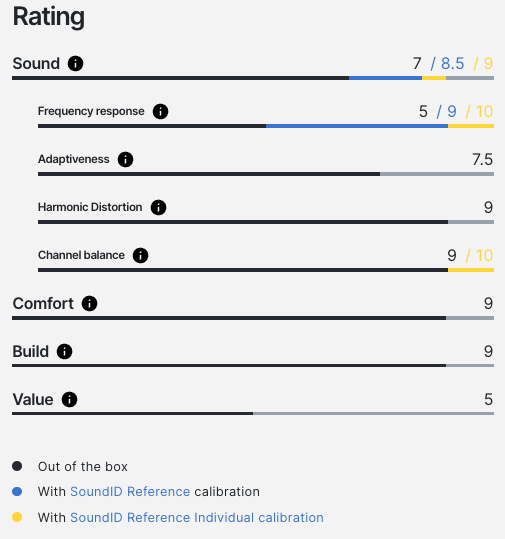 Rating

Sound 7 / 8.5 / 9

Frequency response 5 / 9 / 10

Adaptiveness 7.5

Harmonic Distortion 9

Channel balance 9 / 10

Comfort 9

Build 9

Value 5

Out of the box

With SoundID Reference calibration

With SoundID Reference Individual calibration